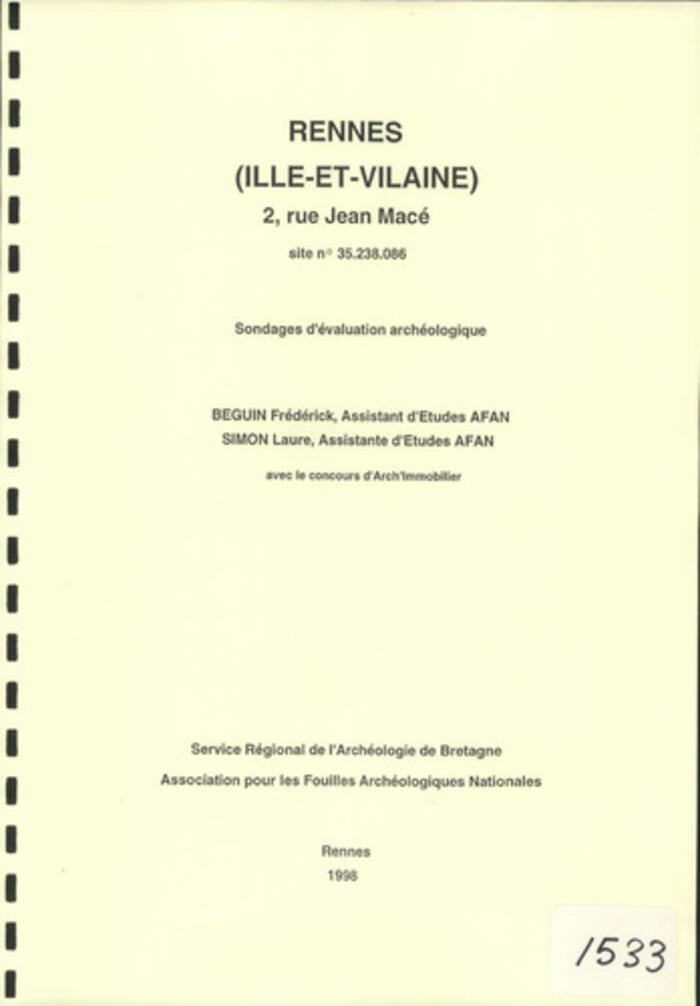 RENNES
(ILLE-ET-VILAINE)
2, rue Jean Macé
site n° 35.238.086

Sondages d'évaluation archéologique

BEGUIN Frédérick, Assistant d'Etudes AFAN
SIMON Laure, Assistante d'Etudes AFAN
avec le concours d'Arch'Immobilier

Service Régional de l'Archéologie de Bretagne
Association pour les Fouilles Archéologiques Nationales

Rennes
1998

1533